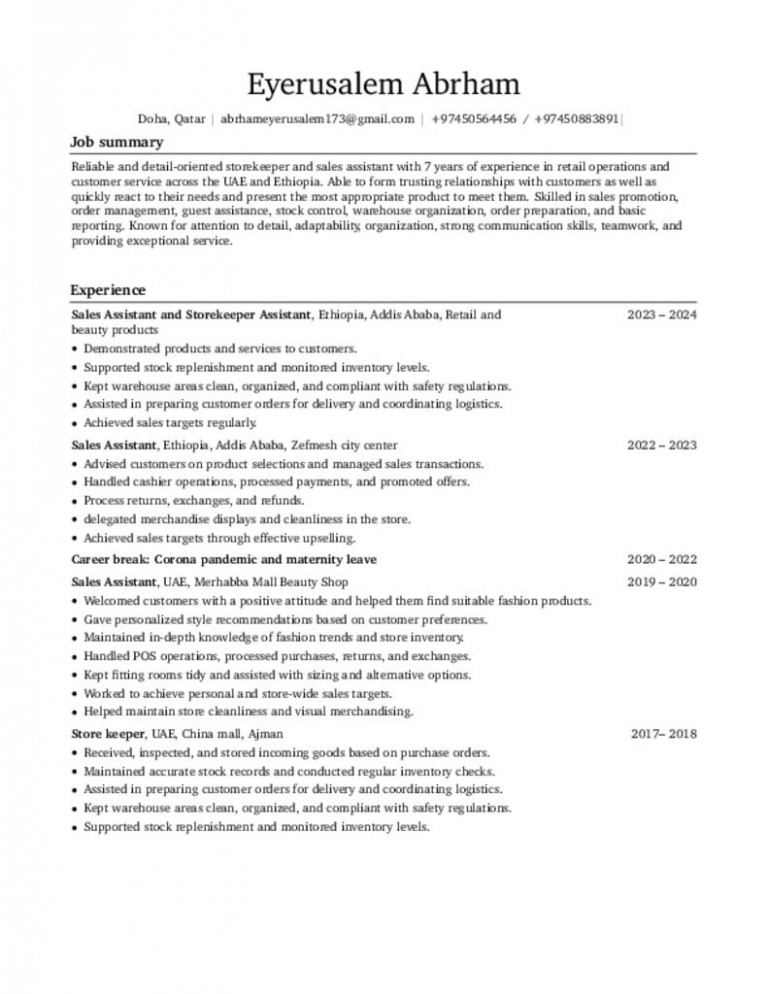 Eyerusalem Abrham

Doha, Qatar | abrhameyerusalem173@gmail.com | +97450564456 / +97450883891|

Job summary

Reliable and detail-oriented storekeeper and sales assistant with 7 years of experience in retail operations and customer service across the UAE and Ethiopia. Able to form trusting relationships with customers as well as quickly react to their needs and present the most appropriate product to meet them. Skilled in sales promotion, order management, guest assistance, stock control, warehouse organization, order preparation, and basic reporting. Known for attention to detail, adaptability, organization, strong communication skills, teamwork, and providing exceptional service.

Experience

Sales Assistant and Storekeeper Assistant, Ethiopia, Addis Ababa, Retail and beauty products 2023 – 2024
• Demonstrated products and services to customers.
• Supported stock replenishment and monitored inventory levels.
• Kept warehouse areas clean, organized, and compliant with safety regulations.
• Assisted in preparing customer orders for delivery and coordinating logistics.
• Achieved sales targets regularly.

Sales Assistant, Ethiopia, Addis Ababa, Zefmesh city center 2022 – 2023
• Advised customers on product selections and managed sales transactions.
• Handled cashier operations, processed payments, and promoted offers.
• Process returns, exchanges, and refunds.
• delegated merchandise displays and cleanliness in the store.
• Achieved sales targets through effective upselling.

Career break: Corona pandemic and maternity leave 2020 – 2022

Sales Assistant, UAE, Merhabba Mall Beauty Shop 2019 – 2020
• Welcomed customers with a positive attitude and helped them find suitable fashion products.
• Gave personalized style recommendations based on customer preferences.
• Maintained in-depth knowledge of fashion trends and store inventory.
• Handled POS operations, processed purchases, returns, and exchanges.
• Kept fitting rooms tidy and assisted with sizing and alternative options.
• Worked to achieve personal and store-wide sales targets.
• Helped maintain store cleanliness and visual merchandising.

Store keeper, UAE, China mall, Ajman 2017– 2018
• Received, inspected, and stored incoming goods based on purchase orders.
• Maintained accurate stock records and conducted regular inventory checks.
• Assisted in preparing customer orders for delivery and coordinating logistics.
• Kept warehouse areas clean, organized, and compliant with safety regulations.
• Supported stock replenishment and monitored inventory levels.